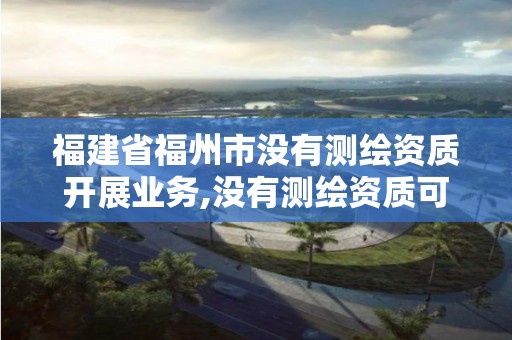 福建省福州市没有测绘资质开展业务,没有测绘资质可